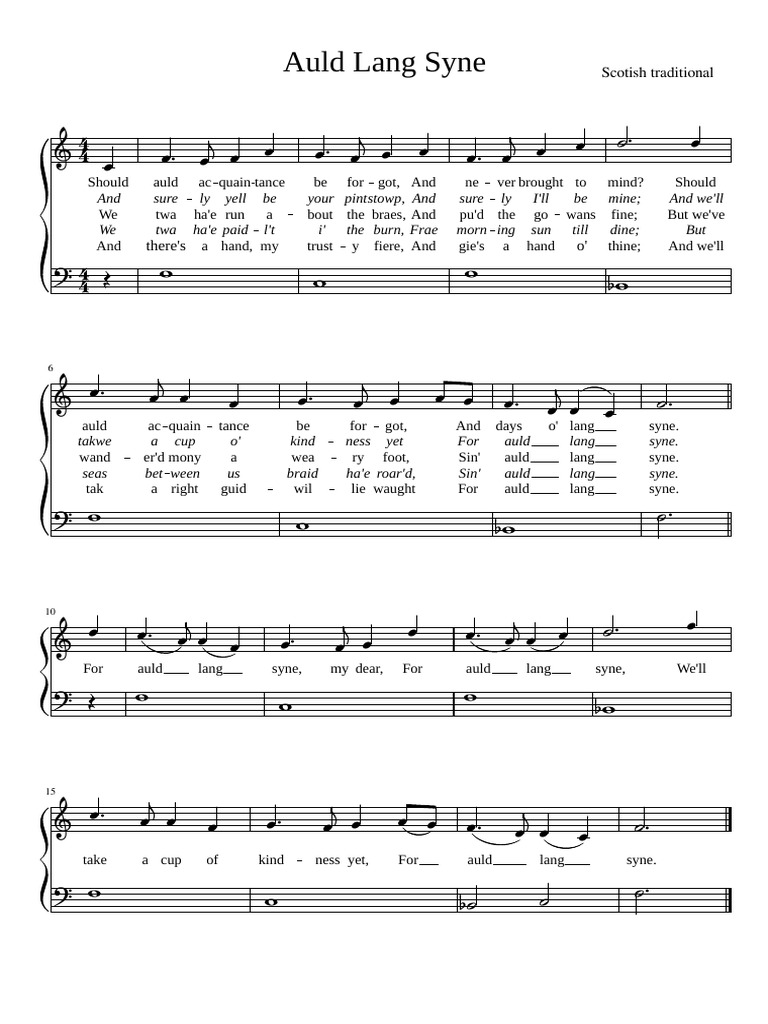 Auld Lang Syne

Scotish traditional

Should auld ac-quain-tance be for-got, And ne-ver brought to mind? Should
And sure-ly yell be your pintstowp, And sure-ly I'll be mine; And we'll
We twa ha'e run a-bout the braes, And pu'd the go-wans fine; But we've
We twa ha'e paid-l't i' the burn, Frae morn-ing sun till dine; But
And there's a hand, my trust-y fiere, And gie's a hand o' thine; And we'll

6

auld ac-quain-tance be for-got, And days o' lang syne.
takwe a cup o' kind-ness yet For auld lang syne.
wand-er'd mony a wea-ry foot, Sin' auld lang syne.
seas bet-ween us braid ha'e roar'd, Sin' auld lang syne.
tak a right guid-wil-lie waught For auld lang syne.

10

For auld lang syne, my dear, For auld lang syne, We'll

15

take a cup of kind-ness yet, For auld lang syne.